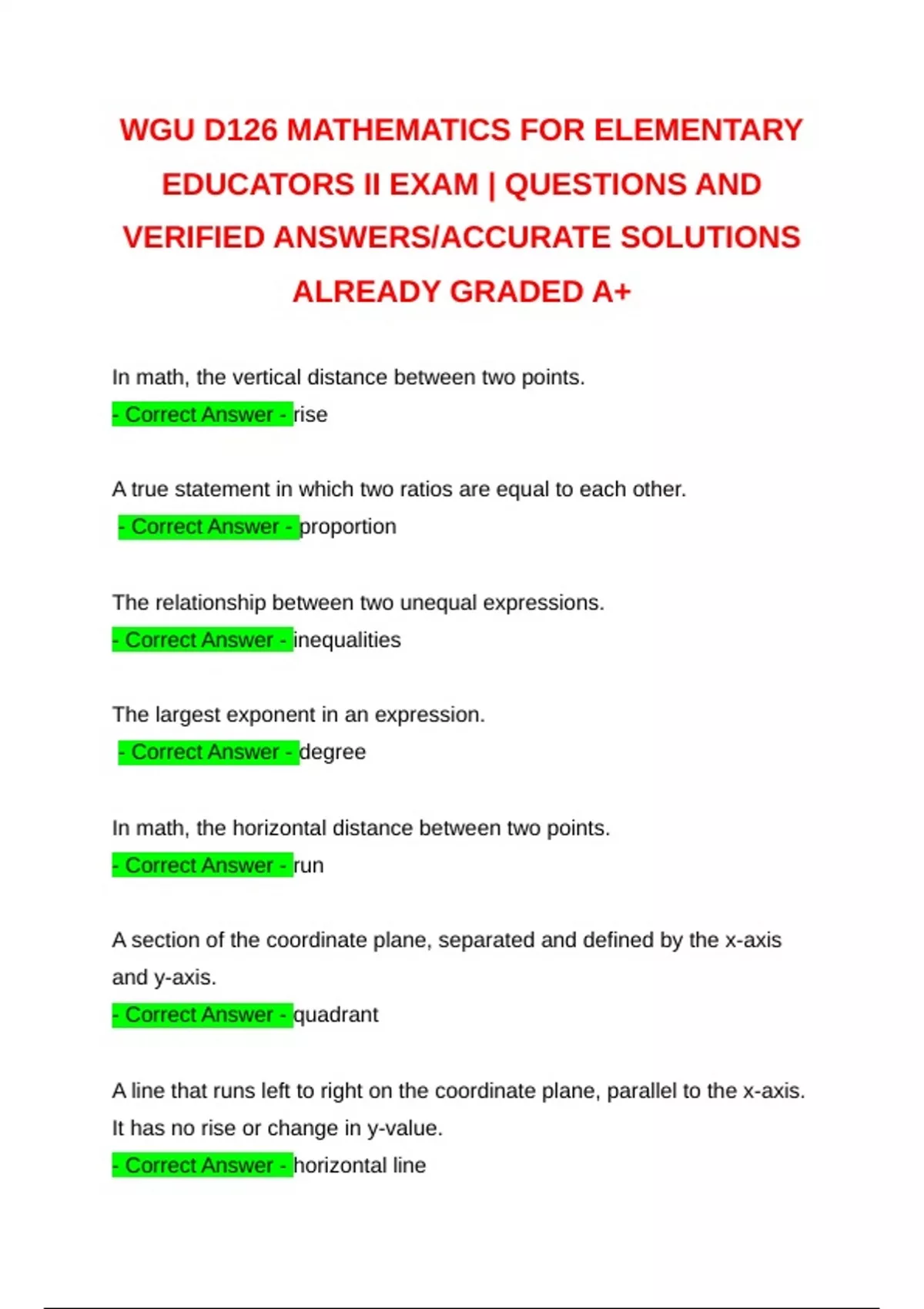 WGU D126 MATHEMATICS FOR ELEMENTARY EDUCATORS II EXAM | QUESTIONS AND VERIFIED ANSWERS/ACCURATE SOLUTIONS ALREADY GRADED A+

In math, the vertical distance between two points.
- Correct Answer - rise

A true statement in which two ratios are equal to each other.
- Correct Answer - proportion

The relationship between two unequal expressions.
- Correct Answer - inequalities

The largest exponent in an expression.
- Correct Answer - degree

In math, the horizontal distance between two points.
- Correct Answer - run

A section of the coordinate plane, separated and defined by the x-axis and y-axis.
- Correct Answer - quadrant

A line that runs left to right on the coordinate plane, parallel to the x-axis. It has no rise or change in y-value.
- Correct Answer - horizontal line